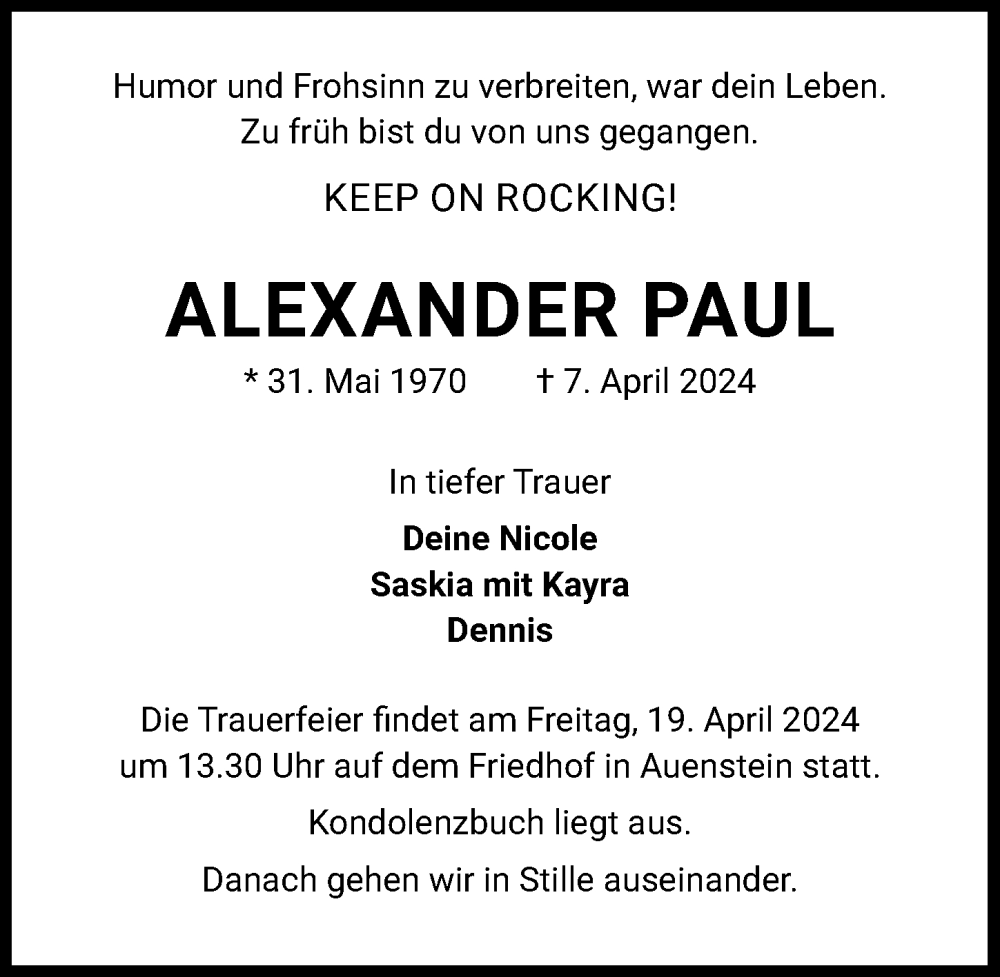 Humor und Frohsinn zu verbreiten, war dein Leben.
Zu früh bist du von uns gegangen.

KEEP ON ROCKING!

ALEXANDER PAUL

* 31. Mai 1970    † 7. April 2024

In tiefer Trauer

Deine Nicole
Saskia mit Kayra
Dennis

Die Trauerfeier findet am Freitag, 19. April 2024 um 13.30 Uhr auf dem Friedhof in Auenstein statt.

Kondolenzbuch liegt aus.

Danach gehen wir in Stille auseinander.